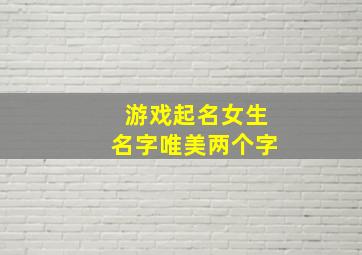 游戏起名女生
名字唯美两个字